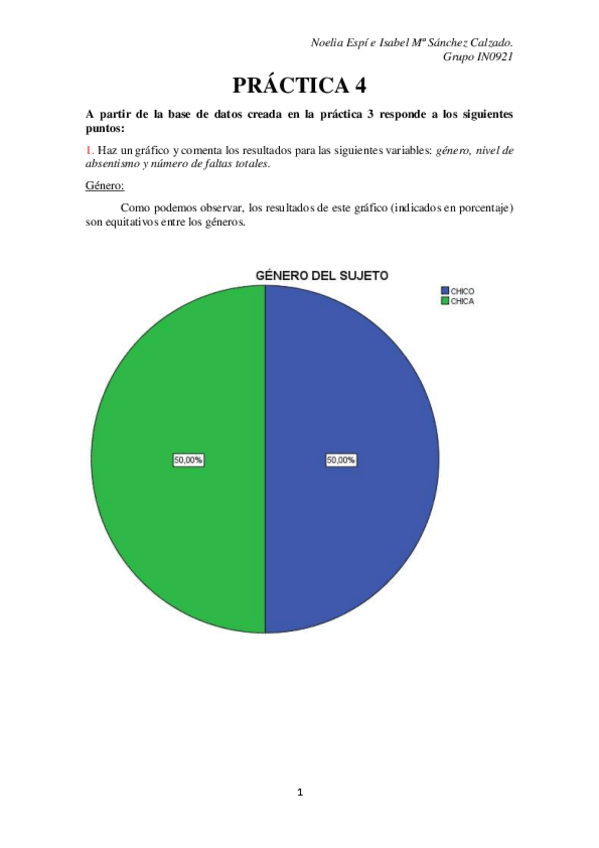 Noelia Espí e Isabel Mª Sánchez Calzado.
Grupo IN0921

PRÁCTICA 4

A partir de la base de datos creada en la práctica 3 responde a los siguientes puntos:

1. Haz un gráfico y comenta los resultados para las siguientes variables: género, nivel de absentismo y número de faltas totales.

Género:

Como podemos observar, los resultados de este gráfico (indicados en porcentaje) son equitativos entre los géneros.

GÉNERO DEL SUJETO

CHICO
CHICA

50,00%

50,00%

1